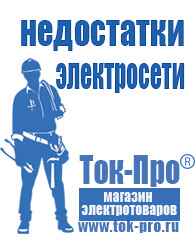 недостатки электросети

Ток-Про®

магазин электротоваров

www.tok-pro.ru